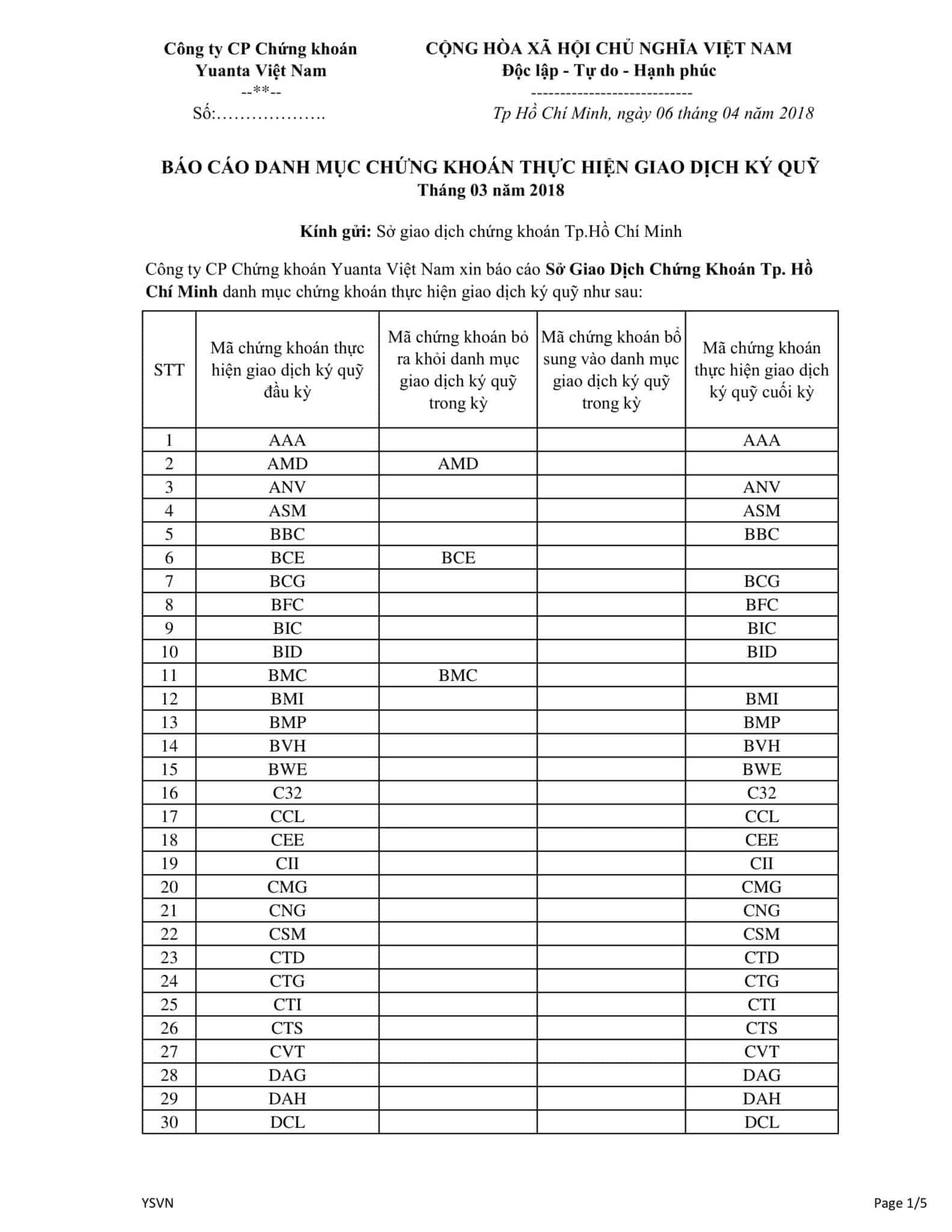 Công ty CP Chứng khoán
Yuanta Việt Nam
--**--
Số:……………….

CỘNG HÒA XÃ HỘI CHỦ NGHĨA VIỆT NAM
Độc lập - Tự do - Hạnh phúc
----------------------------
Tp Hồ Chí Minh, ngày 06 tháng 04 năm 2018

BÁO CÁO DANH MỤC CHỨNG KHOÁN THỰC HIỆN GIAO DỊCH KÝ QUỸ
Tháng 03 năm 2018

Kính gửi: Sở giao dịch chứng khoán Tp.Hồ Chí Minh

Công ty CP Chứng khoán Yuanta Việt Nam xin báo cáo Sở Giao Dịch Chứng Khoán Tp. Hồ Chí Minh danh mục chứng khoán thực hiện giao dịch ký quỹ như sau:

| STT | Mã chứng khoán thực hiện giao dịch ký quỹ đầu kỳ | Mã chứng khoán bỏ ra khỏi danh mục giao dịch ký quỹ trong kỳ | Mã chứng khoán bổ sung vào danh mục giao dịch ký quỹ trong kỳ | Mã chứng khoán thực hiện giao dịch ký quỹ cuối kỳ |
|---|---|---|---|---|
| 1 | AAA | | | AAA |
| 2 | AMD | AMD | | |
| 3 | ANV | | | ANV |
| 4 | ASM | | | ASM |
| 5 | BBC | | | BBC |
| 6 | BCE | BCE | | |
| 7 | BCG | | | BCG |
| 8 | BFC | | | BFC |
| 9 | BIC | | | BIC |
| 10 | BID | | | BID |
| 11 | BMC | BMC | | |
| 12 | BMI | | | BMI |
| 13 | BMP | | | BMP |
| 14 | BVH | | | BVH |
| 15 | BWE | | | BWE |
| 16 | C32 | | | C32 |
| 17 | CCL | | | CCL |
| 18 | CEE | | | CEE |
| 19 | CII | | | CII |
| 20 | CMG | | | CMG |
| 21 | CNG | | | CNG |
| 22 | CSM | | | CSM |
| 23 | CTD | | | CTD |
| 24 | CTG | | | CTG |
| 25 | CTI | | | CTI |
| 26 | CTS | | | CTS |
| 27 | CVT | | | CVT |
| 28 | DAG | | | DAG |
| 29 | DAH | | | DAH |
| 30 | DCL | | | DCL |

YSVN
Page 1/5